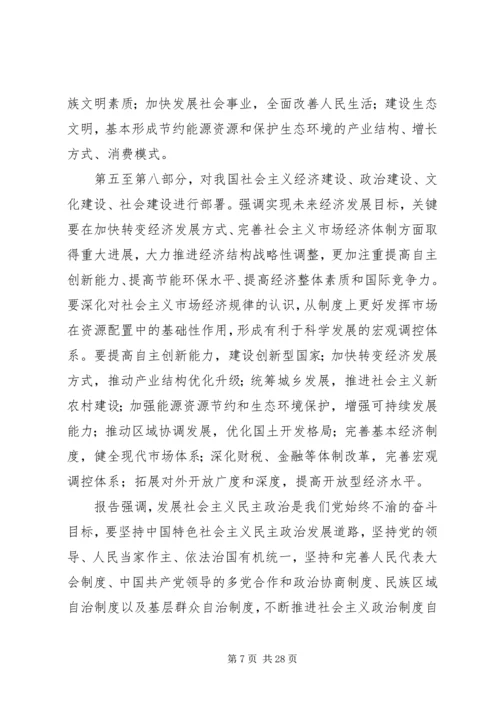 族文明素质；加快发展社会事业，全面改善人民生活；建设生态文明，基本形成节约能源资源和保护生态环境的产业结构、增长方式、消费模式。

第五至第八部分，对我国社会主义经济建设、政治建设、文化建设、社会建设进行部署。强调实现未来经济发展目标，关键要在加快转变经济发展方式、完善社会主义市场经济体制方面取得重大进展，大力推进经济结构战略性调整，更加注重提高自主创新能力、提高节能环保水平、提高经济整体素质和国际竞争力。要深化对社会主义市场经济规律的认识，从制度上更好发挥市场在资源配置中的基础性作用，形成有利于科学发展的宏观调控体系。要提高自主创新能力，建设创新型国家；加快转变经济发展方式，推动产业结构优化升级；统筹城乡发展，推进社会主义新农村建设；加强能源资源节约和生态环境保护，增强可持续发展能力；推动区域协调发展，优化国土开发格局；完善基本经济制度，健全现代市场体系；深化财税、金融等体制改革，完善宏观调控体系；拓展对外开放广度和深度，提高开放型经济水平。

报告强调，发展社会主义民主政治是我们党始终不渝的奋斗目标，要坚持中国特色社会主义民主政治发展道路，坚持党的领导、人民当家作主、依法治国有机统一，坚持和完善人民代表大会制度、中国共产党领导的多党合作和政治协商制度、民族区域自治制度以及基层群众自治制度，不断推进社会主义政治制度自

第 7 页 共 28 页